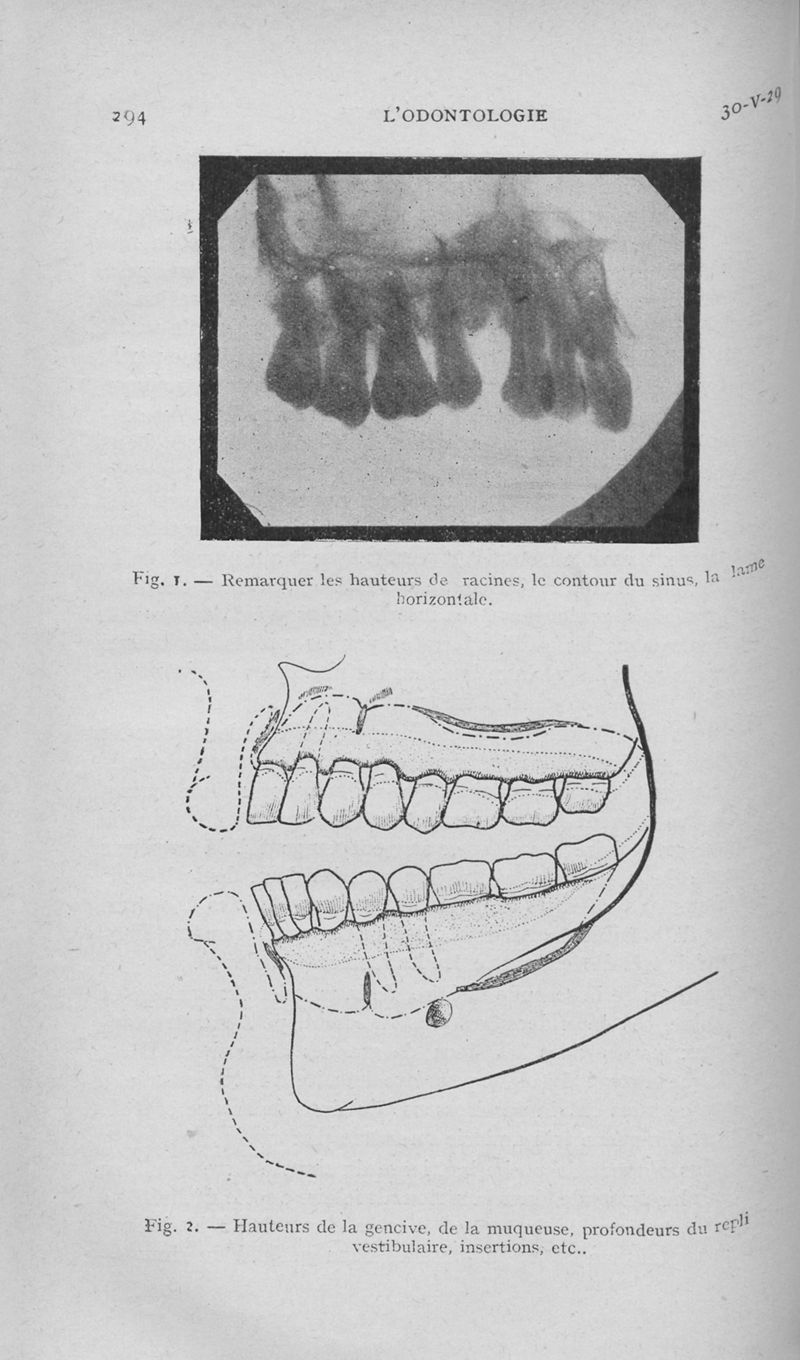 294 L'ODONTOLOGIE 30-V-29

Fig. 1. — Remarquer les hauteurs de racines, le contour du sinus, la lame horizontale.

Fig. 2. — Hauteurs de la gencive, de la muqueuse, profondeurs du repli vestibulaire, insertions, etc..